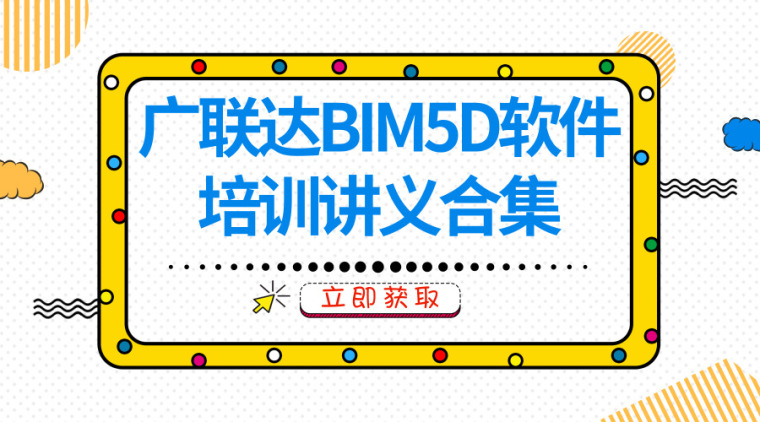 广联达BIM5D软件培训讲义合集

立即获取